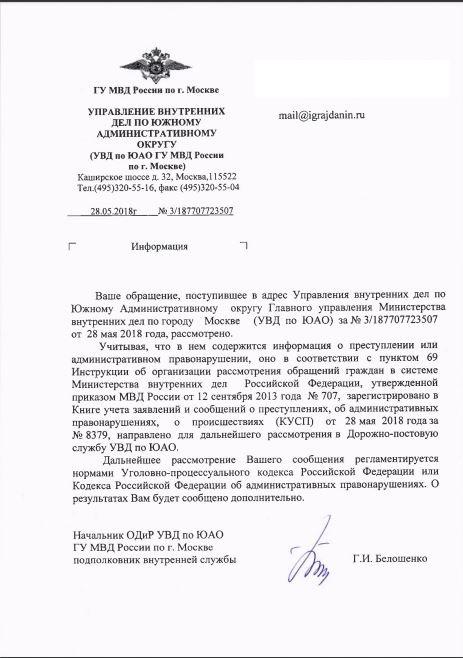 ГУ МВД России по г. Москве

УПРАВЛЕНИЕ ВНУТРЕННИХ ДЕЛ ПО ЮЖНОМУ АДМИНИСТРАТИВНОМУ ОКРУГУ
(УВД по ЮАО ГУ МВД России по г. Москве)
Каширское шоссе д. 32, Москва,115522
Тел.(495)320-55-16, факс (495)320-55-04

28.05.2018г № 3/187707723507

mail@igrajdanin.ru

Информация

Ваше обращение, поступившее в адрес Управления внутренних дел по Южному Административному округу Главного управления Министерства внутренних дел по городу Москве (УВД по ЮАО) за № 3/187707723507 от 28 мая 2018 года, рассмотрено.

Учитывая, что в нем содержится информация о преступлении или административном правонарушении, оно в соответствии с пунктом 69 Инструкции об организации рассмотрения обращений граждан в системе Министерства внутренних дел Российской Федерации, утвержденной приказом МВД России от 12 сентября 2013 года № 707, зарегистрировано в Книге учета заявлений и сообщений о преступлениях, об административных правонарушениях, о происшествиях (КУСП) от 28 мая 2018 года за № 8379, направлено для дальнейшего рассмотрения в Дорожно-постовую службу УВД по ЮАО.

Дальнейшее рассмотрение Вашего сообщения регламентируется нормами Уголовно-процессуального кодекса Российской Федерации или Кодекса Российской Федерации об административных правонарушениях. О результатах Вам будет сообщено дополнительно.

Начальник ОДиР УВД по ЮАО
ГУ МВД России по г. Москве
подполковник внутренней службы

Г.И. Белошенко